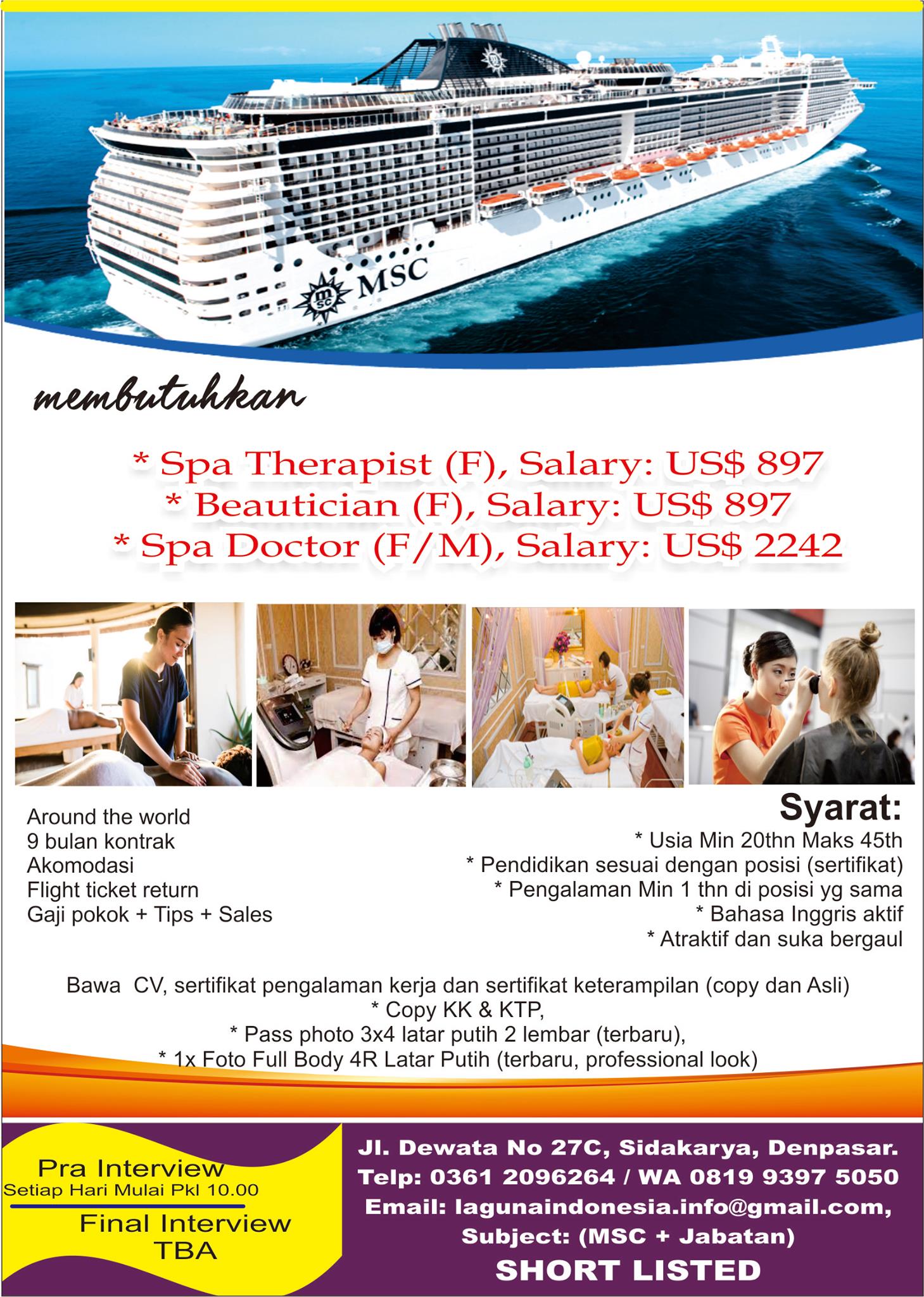 MSC

membutuhkan

* Spa Therapist (F), Salary: US$ 897
* Beautician (F), Salary: US$ 897
* Spa Doctor (F/M), Salary: US$ 2242

Around the world
9 bulan kontrak
Akomodasi
Flight ticket return
Gaji pokok + Tips + Sales

Syarat:
* Usia Min 20thn Maks 45th
* Pendidikan sesuai dengan posisi (sertifikat)
* Pengalaman Min 1 thn di posisi yg sama
* Bahasa Inggris aktif
* Atraktif dan suka bergaul

Bawa CV, sertifikat pengalaman kerja dan sertifikat keterampilan (copy dan Asli)
* Copy KK & KTP,
* Pass photo 3x4 latar putih 2 lembar (terbaru),
* 1x Foto Full Body 4R Latar Putih (terbaru, professional look)

Pra Interview
Setiap Hari Mulai Pkl 10.00
Final Interview
TBA

Jl. Dewata No 27C, Sidakarya, Denpasar.
Telp: 0361 2096264 / WA 0819 9397 5050
Email: lagunaindonesia.info@gmail.com,
Subject: (MSC + Jabatan)
SHORT LISTED